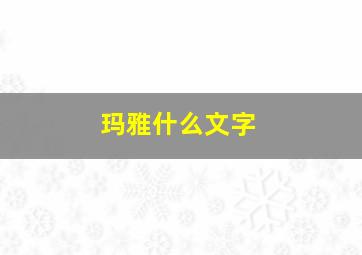 玛雅什么文字